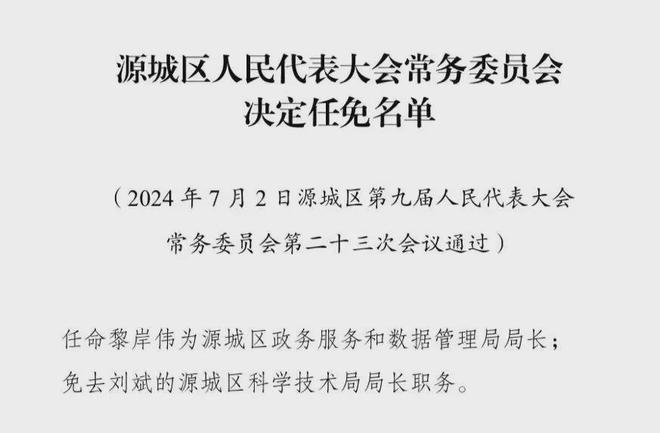 源城区人民代表大会常务委员会
决定任免名单

（2024 年 7 月 2 日源城区第九届人民代表大会常务委员会第二十三次会议通过）

任命黎岸伟为源城区政务服务和数据管理局局长；
免去刘斌的源城区科学技术局局长职务。